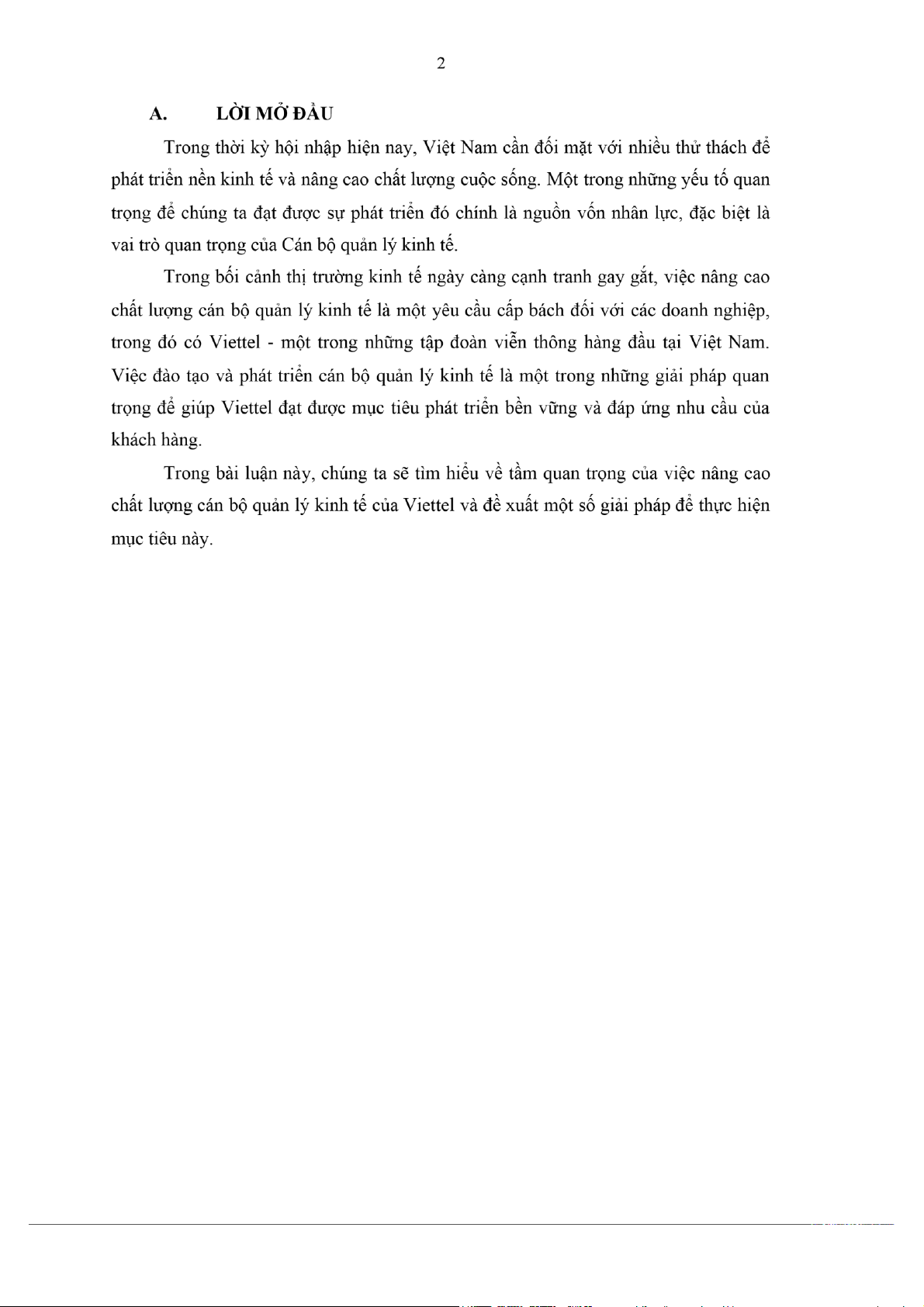 2

A. LỜI MỞ ĐẦU

Trong thời kỳ hội nhập hiện nay, Việt Nam cần đối mặt với nhiều thử thách để phát triển nền kinh tế và nâng cao chất lượng cuộc sống. Một trong những yếu tố quan trọng để chúng ta đạt được sự phát triển đó chính là nguồn vốn nhân lực, đặc biệt là vai trò quan trọng của Cán bộ quản lý kinh tế.

Trong bối cảnh thị trường kinh tế ngày càng cạnh tranh gay gắt, việc nâng cao chất lượng cán bộ quản lý kinh tế là một yêu cầu cấp bách đối với các doanh nghiệp, trong đó có Viettel - một trong những tập đoàn viễn thông hàng đầu tại Việt Nam. Việc đào tạo và phát triển cán bộ quản lý kinh tế là một trong những giải pháp quan trọng để giúp Viettel đạt được mục tiêu phát triển bền vững và đáp ứng nhu cầu của khách hàng.

Trong bài luận này, chúng ta sẽ tìm hiểu về tầm quan trọng của việc nâng cao chất lượng cán bộ quản lý kinh tế của Viettel và đề xuất một số giải pháp để thực hiện mục tiêu này.